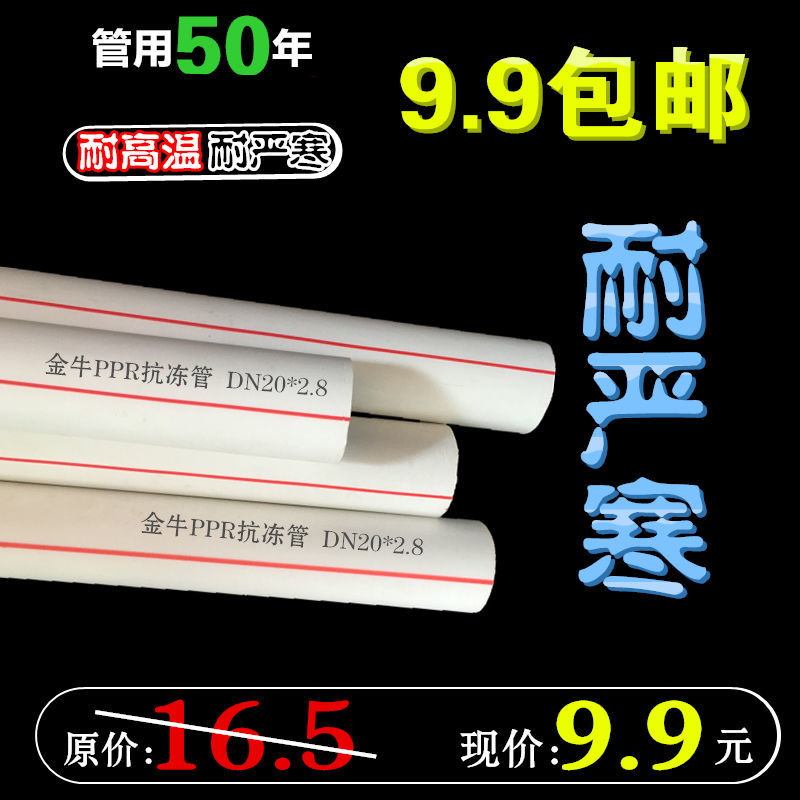 管用50年

9.9包邮

耐高温 耐严寒

耐严寒

金牛PPR抗冻管 DN20*2.8

金牛PPR抗冻管 DN20*2.8

原价:16.5

现价:9.9元